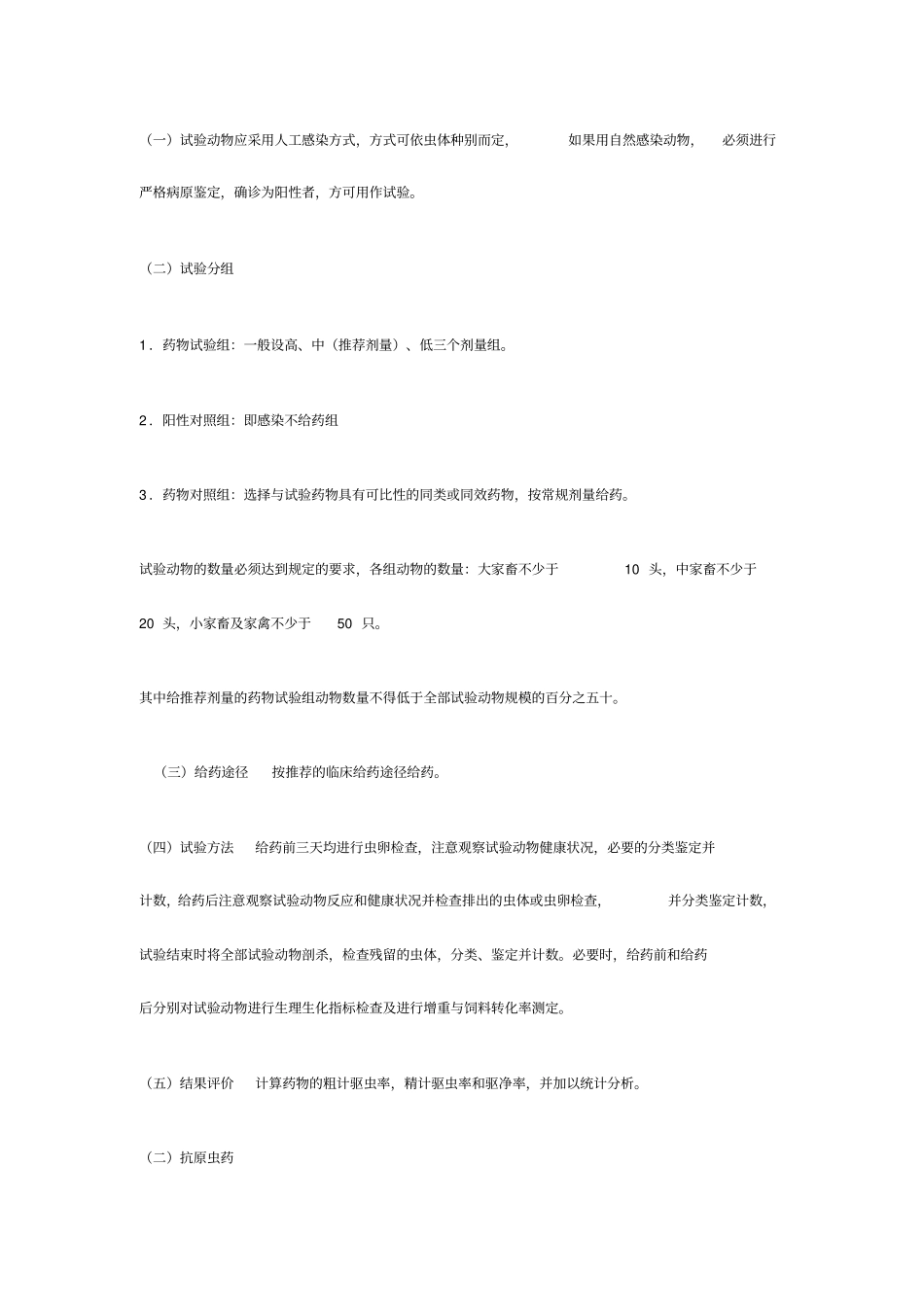 （一）试验动物应采用人工感染方式，方式可依虫体种别而定，如果用自然感染动物，必须进行严格病原鉴定，确诊为阳性者，方可用作试验。

（二）试验分组

1．药物试验组：一般设高、中（推荐剂量）、低三个剂量组。

2．阳性对照组：即感染不给药组

3．药物对照组：选择与试验药物具有可比性的同类或同效药物，按常规剂量给药。

试验动物的数量必须达到规定的要求，各组动物的数量：大家畜不少于 10 头，中家畜不少于 20 头，小家畜及家禽不少于 50 只。

其中给推荐剂量的药物试验组动物数量不得低于全部试验动物规模的百分之五十。

（三）给药途径 按推荐的临床给药途径给药。

（四）试验方法 给药前三天均进行虫卵检查，注意观察试验动物健康状况，必要的分类鉴定并计数，给药后注意观察试验动物反应和健康状况并检查排出的虫体或虫卵检查，并分类鉴定计数，试验结束时将全部试验动物剖杀，检查残留的虫体，分类、鉴定并计数。必要时，给药前和给药后分别对试验动物进行生理生化指标检查及进行增重与饲料转化率测定。

（五）结果评价 计算药物的粗计驱虫率，精计驱虫率和驱净率，并加以统计分析。

（二）抗原虫药